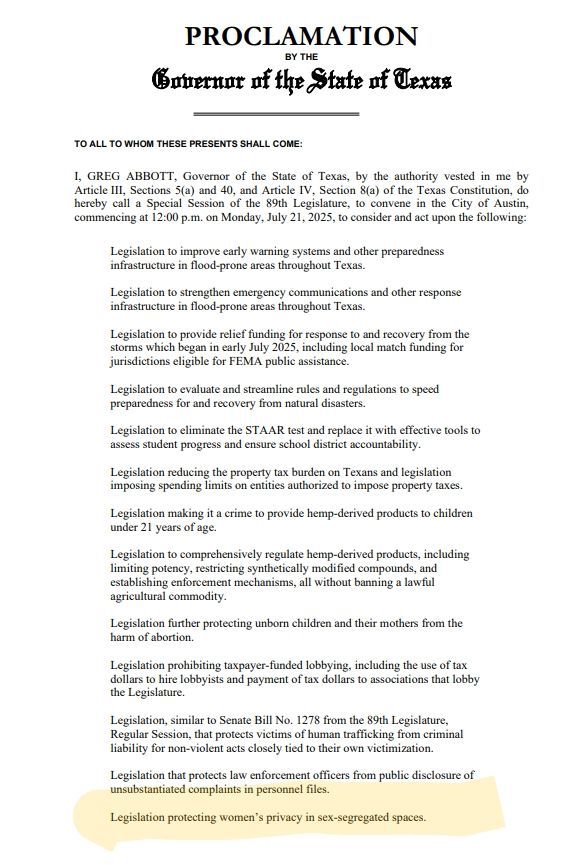 PROCLAMATION
BY THE
Governor of the State of Texas

TO ALL TO WHOM THESE PRESENTS SHALL COME:

I, GREG ABBOTT, Governor of the State of Texas, by the authority vested in me by Article III, Sections 5(a) and 40, and Article IV, Section 8(a) of the Texas Constitution, do hereby call a Special Session of the 89th Legislature, to convene in the City of Austin, commencing at 12:00 p.m. on Monday, July 21, 2025, to consider and act upon the following:

Legislation to improve early warning systems and other preparedness infrastructure in flood-prone areas throughout Texas.

Legislation to strengthen emergency communications and other response infrastructure in flood-prone areas throughout Texas.

Legislation to provide relief funding for response to and recovery from the storms which began in early July 2025, including local match funding for jurisdictions eligible for FEMA public assistance.

Legislation to evaluate and streamline rules and regulations to speed preparedness for and recovery from natural disasters.

Legislation to eliminate the STAAR test and replace it with effective tools to assess student progress and ensure school district accountability.

Legislation reducing the property tax burden on Texans and legislation imposing spending limits on entities authorized to impose property taxes.

Legislation making it a crime to provide hemp-derived products to children under 21 years of age.

Legislation to comprehensively regulate hemp-derived products, including limiting potency, restricting synthetically modified compounds, and establishing enforcement mechanisms, all without banning a lawful agricultural commodity.

Legislation further protecting unborn children and their mothers from the harm of abortion.

Legislation prohibiting taxpayer-funded lobbying, including the use of tax dollars to hire lobbyists and payment of tax dollars to associations that lobby the Legislature.

Legislation, similar to Senate Bill No. 1278 from the 89th Legislature, Regular Session, that protects victims of human trafficking from criminal liability for non-violent acts closely tied to their own victimization.

Legislation that protects law enforcement officers from public disclosure of unsubstantiated complaints in personnel files.

Legislation protecting women's privacy in sex-segregated spaces.